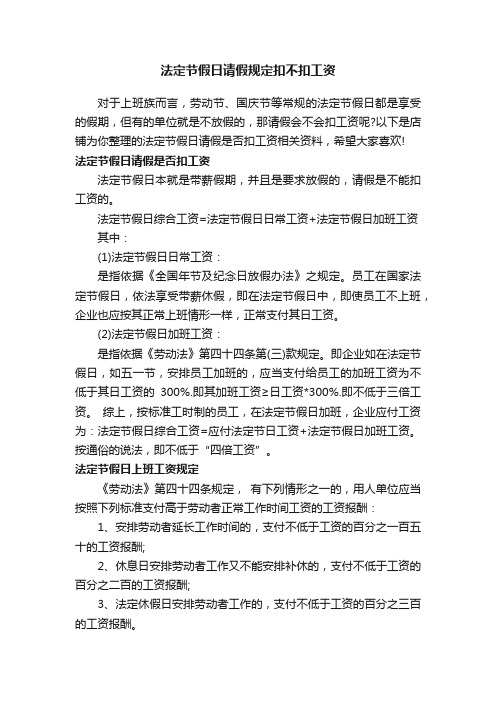 法定节假日请假规定扣不扣工资

对于上班族而言，劳动节、国庆节等常规的法定节假日都是享受的假期，但有的单位就是不放假的，那请假会不会扣工资呢?以下是店铺为你整理的法定节假日请假是否扣工资相关资料，希望大家喜欢!

法定节假日请假是否扣工资

法定节假日本就是带薪假期，并且是要求放假的，请假是不能扣工资的。

法定节假日综合工资=法定节假日日常工资+法定节假日加班工资

其中：

(1)法定节假日日常工资：

是指依据《全国年节及纪念日放假办法》之规定。员工在国家法定节假日，依法享受带薪休假，即在法定节假日中，即使员工不上班，企业也应按其正常上班情形一样，正常支付其日工资。

(2)法定节假日加班工资：

是指依据《劳动法》第四十四条第(三)款规定。即企业如在法定节假日，如五一节，安排员工加班的，应当支付给员工的加班工资为不低于其日工资的 300%.即其加班工资≥日工资*300%.即不低于三倍工资。 综上，按标准工时制的员工，在法定节假日加班，企业应付工资为：法定节假日综合工资=应付法定节日工资+法定节假日加班工资。按通俗的说法，即不低于“四倍工资”。

法定节假日上班工资规定

《劳动法》第四十四条规定， 有下列情形之一的，用人单位应当按照下列标准支付高于劳动者正常工作时间工资的工资报酬：

1、安排劳动者延长工作时间的，支付不低于工资的百分之一百五十的工资报酬;

2、休息日安排劳动者工作又不能安排补休的，支付不低于工资的百分之二百的工资报酬;

3、法定休假日安排劳动者工作的，支付不低于工资的百分之三百的工资报酬。